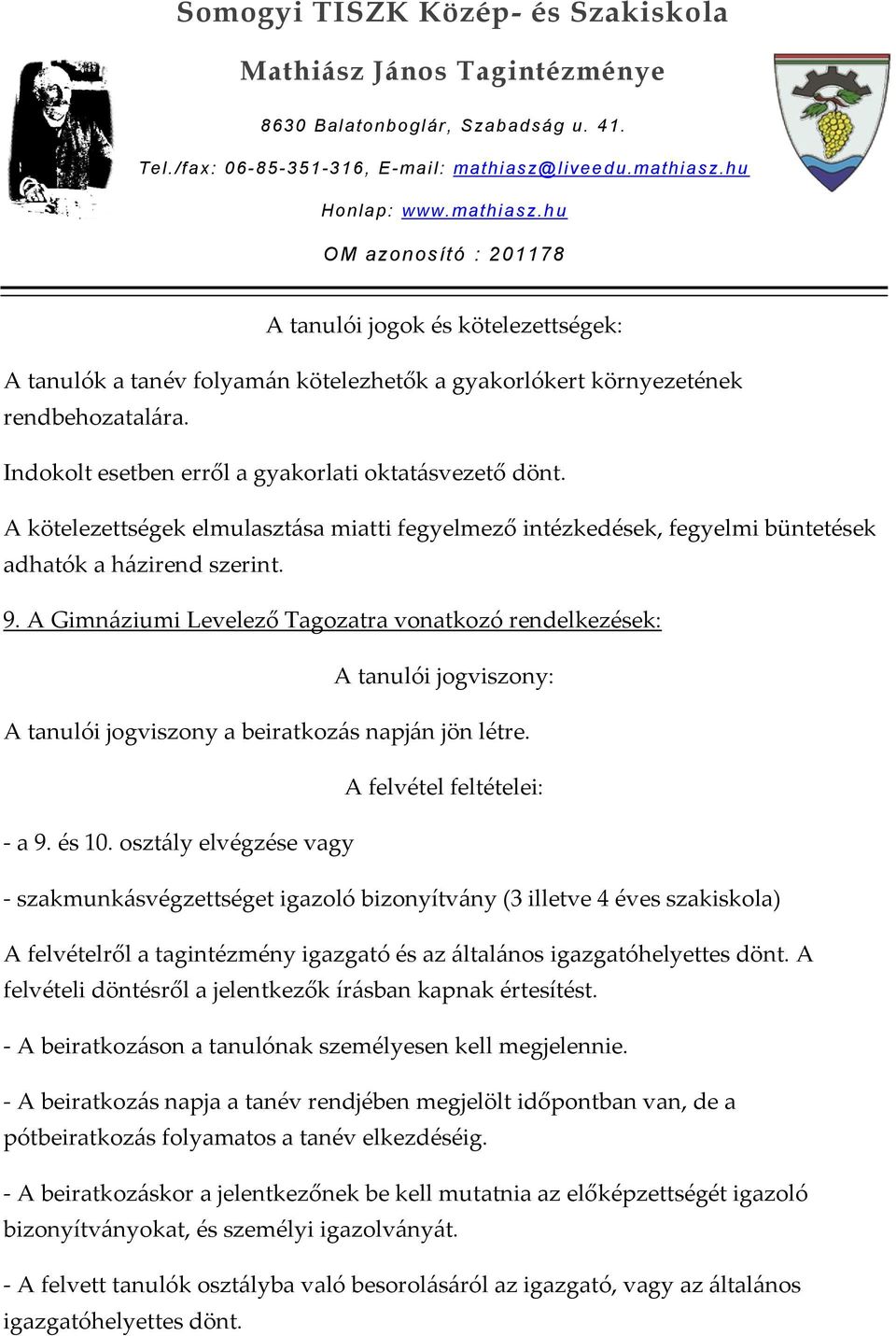 Somogyi TISZK Közép- és Szakiskola

Mathiász János Tagintézménye

8630 Balatonboglár, Szabadság u. 41.

Tel./fax: 06-85-351-316, E-mail: mathiasz@liveedu.mathiasz.hu

Honlap: www.mathiasz.hu

OM azonosító : 201178

A tanulói jogok és kötelezettségek:

A tanulók a tanév folyamán kötelezhetők a gyakorlókert környezetének rendbehozatalára.

Indokolt esetben erről a gyakorlati oktatásvezető dönt.

A kötelezettségek elmulasztása miatti fegyelmező intézkedések, fegyelmi büntetések adhatók a házirend szerint.

9. A Gimnáziumi Levelező Tagozatra vonatkozó rendelkezések:

A tanulói jogviszony:

A tanulói jogviszony a beiratkozás napján jön létre.

A felvétel feltételei:

- a 9. és 10. osztály elvégzése vagy

- szakmunkásvégzettséget igazoló bizonyítvány (3 illetve 4 éves szakiskola)

A felvételről a tagintézmény igazgató és az általános igazgatóhelyettes dönt. A felvételi döntésről a jelentkezők írásban kapnak értesítést.

- A beiratkozáson a tanulónak személyesen kell megjelennie.

- A beiratkozás napja a tanév rendjében megjelölt időpontban van, de a pótbeiratkozás folyamatos a tanév elkezdéséig.

- A beiratkozáskor a jelentkezőnek be kell mutatnia az előképzettségét igazoló bizonyítványokat, és személyi igazolványát.

- A felvett tanulók osztályba való besorolásáról az igazgató, vagy az általános igazgatóhelyettes dönt.